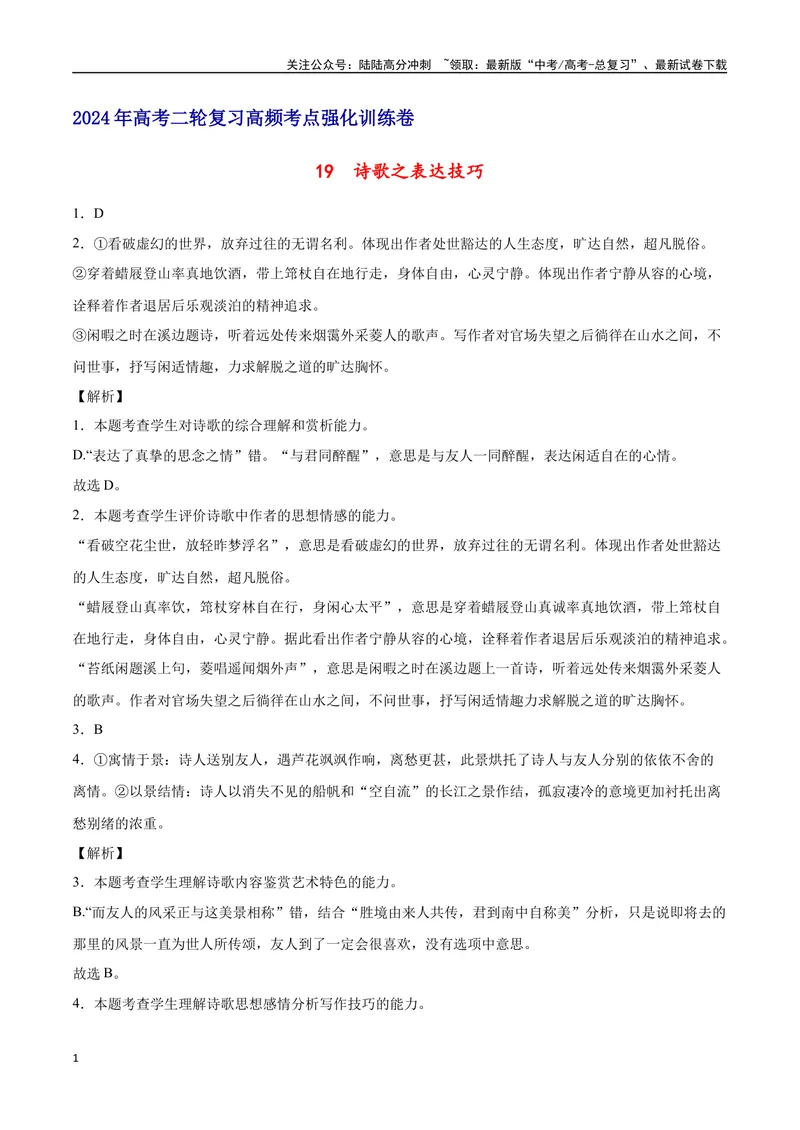 关注公众号：陆陆高分冲刺 ~领取：最新版“中考/高考-总复习”、最新试卷下载

2024年高考二轮复习高频考点强化训练卷

19 诗歌之表达技巧

1．D

2．①看破虚幻的世界，放弃过往的无谓名利。体现出作者处世豁达的人生态度，旷达自然，超凡脱俗。

②穿着蜡屐登山率真地饮酒，带上筇杖自在地行走，身体自由，心灵宁静。体现出作者宁静从容的心境，诠释着作者退居后乐观淡泊的精神追求。

③闲暇之时在溪边题诗，听着远处传来烟霭外采菱人的歌声。写作者对官场失望之后徜徉在山水之间，不问世事，抒写闲适情趣，力求解脱之道的旷达胸怀。

【解析】

1．本题考查学生对诗歌的综合理解和赏析能力。

D.“表达了真挚的思念之情”错。“与君同醉醒”，意思是与友人一同醉醒，表达闲适自在的心情。

故选D。

2．本题考查学生评价诗歌中作者的思想情感的能力。

“看破空花尘世，放轻昨梦浮名”，意思是看破虚幻的世界，放弃过往的无谓名利。体现出作者处世豁达的人生态度，旷达自然，超凡脱俗。

“蜡屐登山真率饮，筇杖穿林自在行，身闲心太平”，意思是穿着蜡屐登山真诚率真地饮酒，带上筇杖自在地行走，身体自由，心灵宁静。据此看出作者宁静从容的心境，诠释着作者退居后乐观淡泊的精神追求。

“苔纸闲题溪上句，菱唱遥闻烟外声”，意思是闲暇之时在溪边题上一首诗，听着远处传来烟霭外采菱人的歌声。作者对官场失望之后徜徉在山水之间，不问世事，抒写闲适情趣力求解脱之道的旷达胸怀。

3．B

4．①寓情于景：诗人送别友人，遇芦花飒飒作响，离愁更甚，此景烘托了诗人与友人分别的依依不舍的离情。②以景结情：诗人以消失不见的船帆和“空自流”的长江之景作结，孤寂凄冷的意境更加衬托出离愁别绪的浓重。

【解析】

3．本题考查学生理解诗歌内容鉴赏艺术特色的能力。

B.“而友人的风采正与这美景相称”错，结合“胜境由来人共传，君到南中自称美”分析，只是说即将去的那里的风景一直为世人所传颂，友人到了一定会很喜欢，没有选项中意思。

故选B。

4．本题考查学生理解诗歌思想感情分析写作技巧的能力。

1